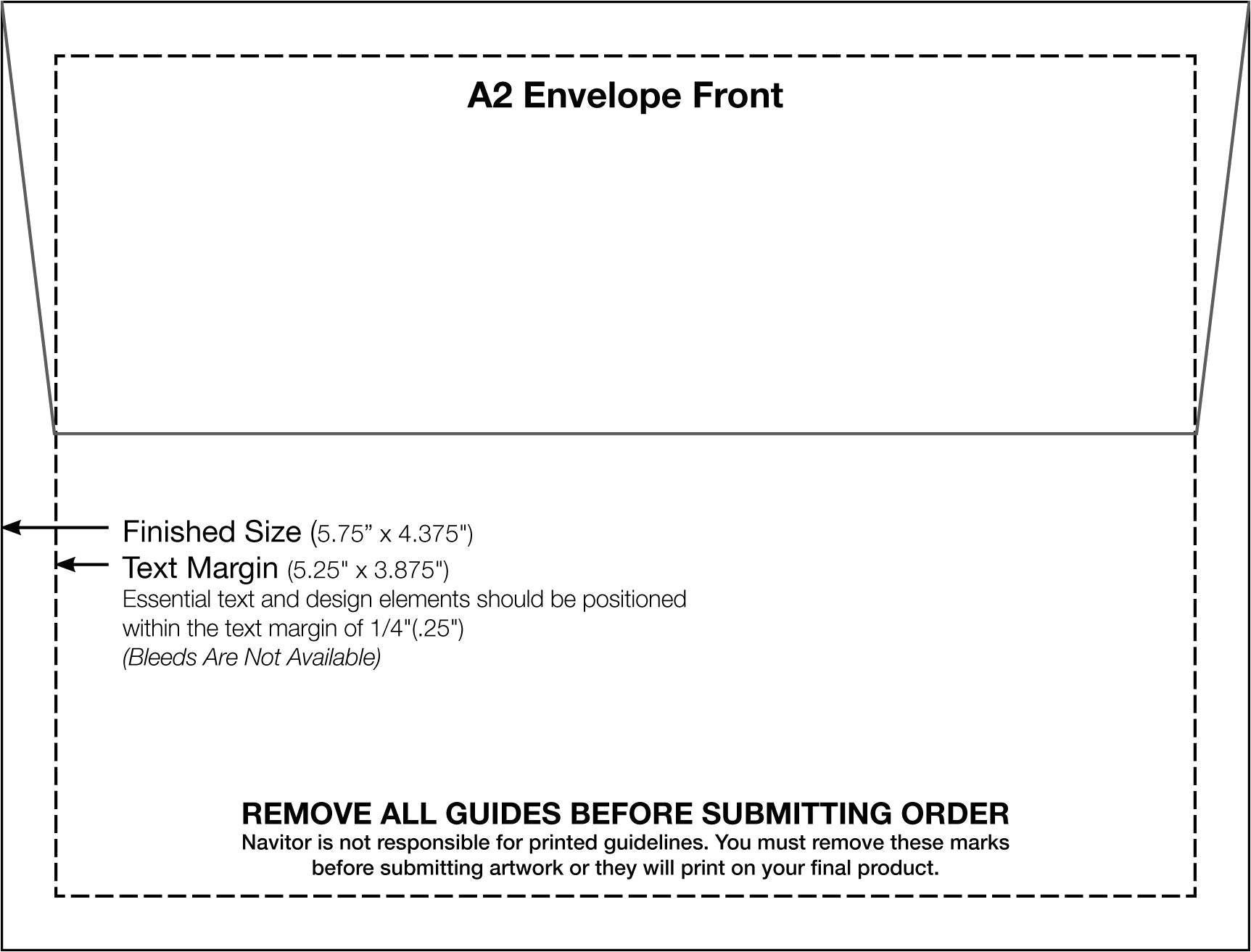 A2 Envelope Front

Finished Size (5.75” x 4.375")
Text Margin (5.25" x 3.875")
Essential text and design elements should be positioned within the text margin of 1/4"(.25")
(Bleeds Are Not Available)

REMOVE ALL GUIDES BEFORE SUBMITTING ORDER
Navitor is not responsible for printed guidelines. You must remove these marks before submitting artwork or they will print on your final product.